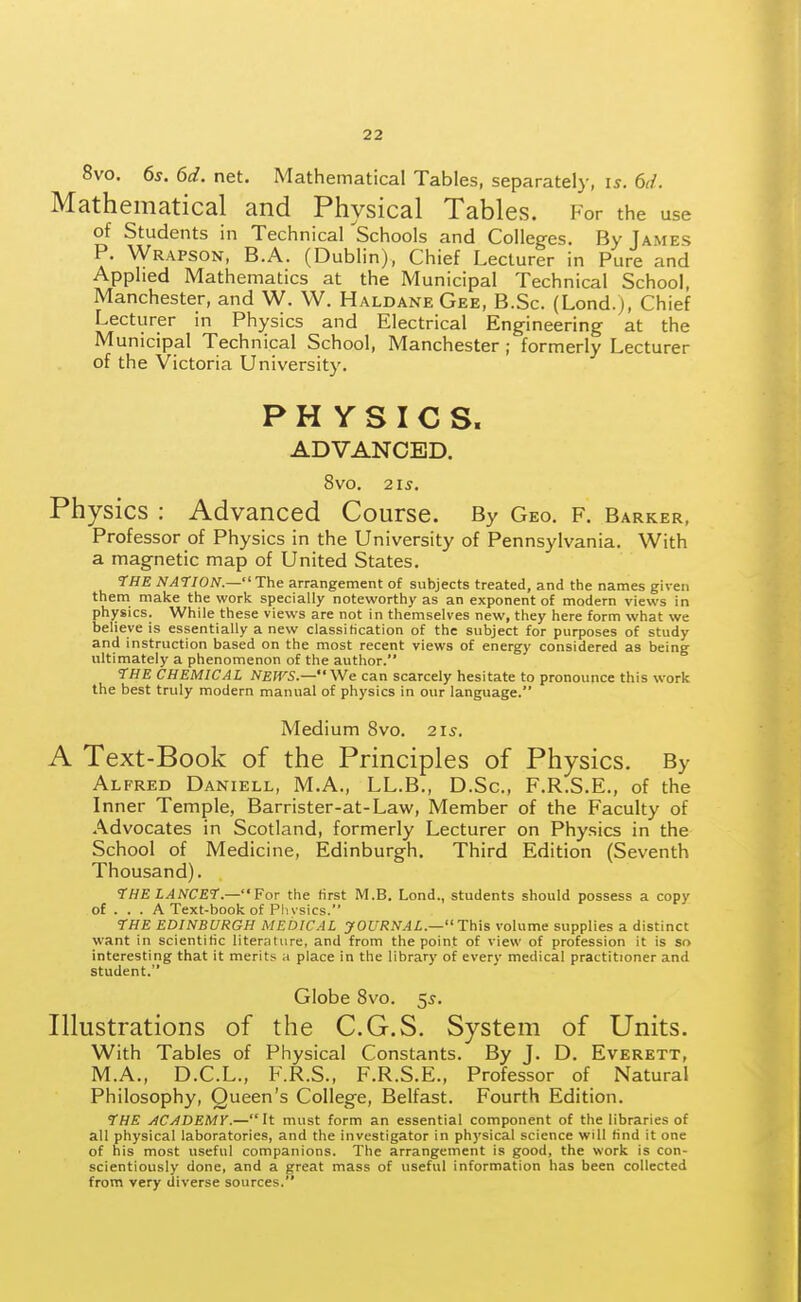 22

8vo. 6s. 6d. net. Mathematical Tables, separately, 1s. 6d.

Mathematical and Physical Tables. For the use of Students in Technical Schools and Colleges. By James P. Wrapson, B.A. (Dublin), Chief Lecturer in Pure and Applied Mathematics at the Municipal Technical School, Manchester, and W. W. Haldane Gee, B.Sc. (Lond.), Chief Lecturer in Physics and Electrical Engineering at the Municipal Technical School, Manchester; formerly Lecturer of the Victoria University.

PHYSICS.
ADVANCED.

8vo. 21s.

Physics: Advanced Course. By Geo. F. Barker, Professor of Physics in the University of Pennsylvania. With a magnetic map of United States.

THE NATION.—"The arrangement of subjects treated, and the names given them make the work specially noteworthy as an exponent of modern views in physics. While these views are not in themselves new, they here form what we believe is essentially a new classification of the subject for purposes of study and instruction based on the most recent views of energy considered as being ultimately a phenomenon of the author."

THE CHEMICAL NEWS.—"We can scarcely hesitate to pronounce this work the best truly modern manual of physics in our language."

Medium 8vo. 21s.

A Text-Book of the Principles of Physics. By Alfred Daniell, M.A., LL.B., D.Sc., F.R.S.E., of the Inner Temple, Barrister-at-Law, Member of the Faculty of Advocates in Scotland, formerly Lecturer on Physics in the School of Medicine, Edinburgh. Third Edition (Seventh Thousand).

THE LANCET.—"For the first M.B. Lond., students should possess a copy of . . . A Text-book of Physics."

THE EDINBURGH MEDICAL JOURNAL.—"This volume supplies a distinct want in scientific literature, and from the point of view of profession it is so interesting that it merits a place in the library of every medical practitioner and student."

Globe 8vo. 5s.

Illustrations of the C.G.S. System of Units. With Tables of Physical Constants. By J. D. Everett, M.A., D.C.L., F.R.S., F.R.S.E., Professor of Natural Philosophy, Queen's College, Belfast. Fourth Edition.

THE ACADEMY.—"It must form an essential component of the libraries of all physical laboratories, and the investigator in physical science will find it one of his most useful companions. The arrangement is good, the work is conscientiously done, and a great mass of useful information has been collected from very diverse sources."